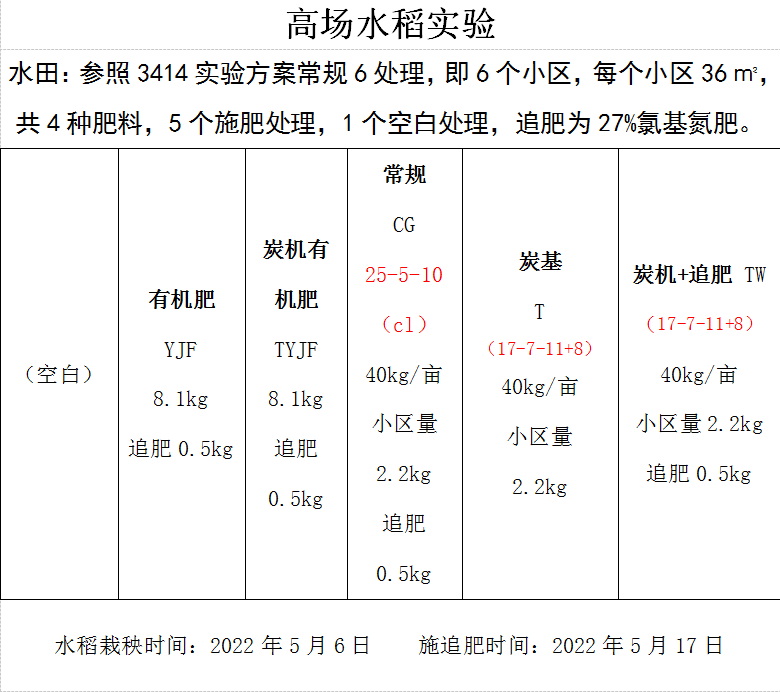 高场水稻实验

水田：参照 3414 实验方案常规 6 处理，即 6 个小区，每个小区 36 ㎡，共 4 种肥料，5 个施肥处理，1 个空白处理，追肥为 27%氯基氮肥。

| （空白） | 有机肥 YJF 8.1kg 追肥 0.5kg | 炭机有机肥 TYJF 8.1kg 追肥 0.5kg | 常规 CG 25-5-10 （cl） 40kg/亩 小区量 2.2kg 追肥 0.5kg | 炭基 T （17-7-11+8） 40kg/亩 小区量 2.2kg | 炭机+追肥 TW （17-7-11+8） 40kg/亩 小区量 2.2kg 追肥 0.5kg |
|---|---|---|---|---|---|

水稻栽秧时间：2022 年 5 月 6 日　　施追肥时间：2022 年 5 月 17 日